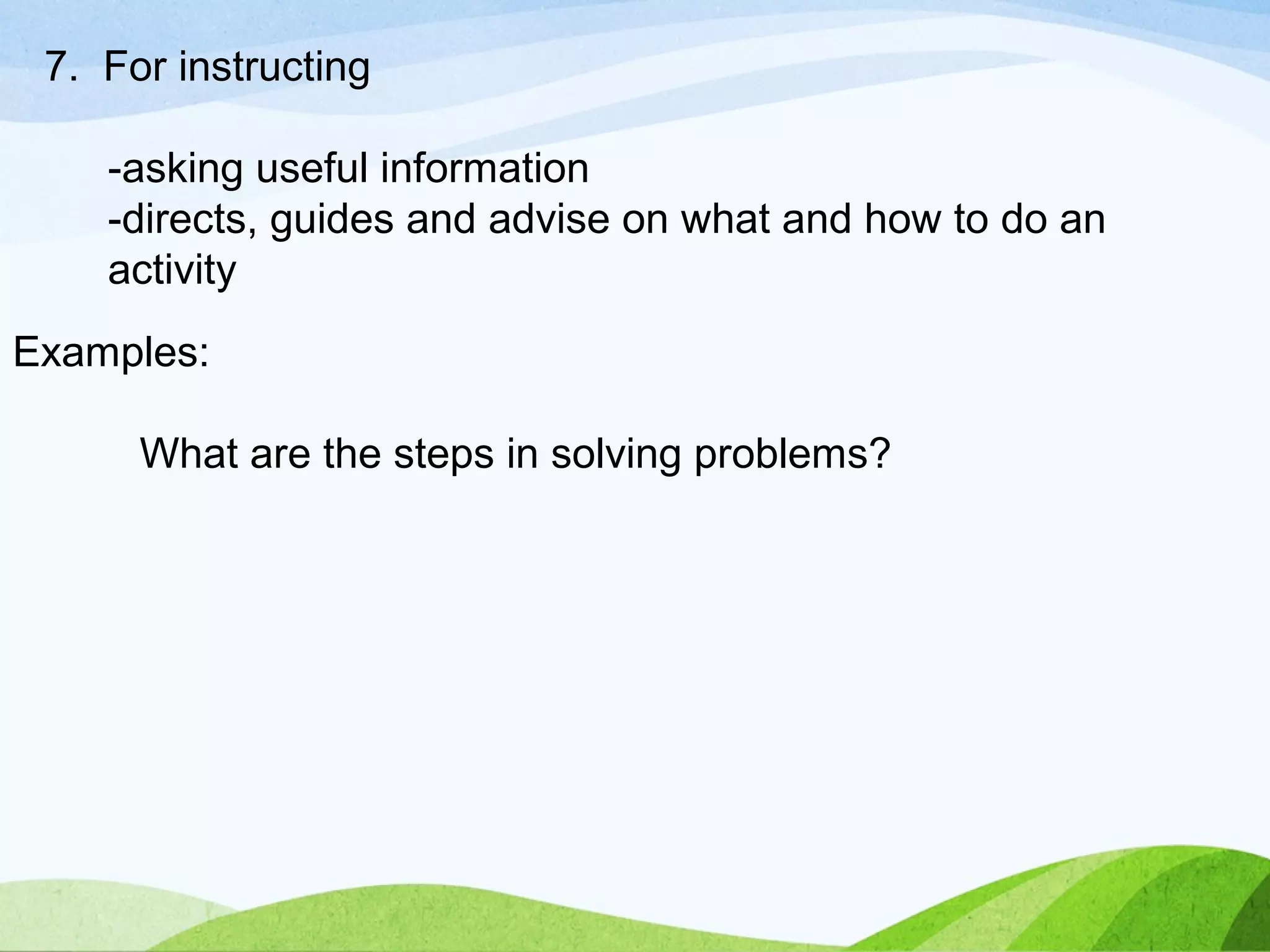 7. For instructing

-asking useful information
-directs, guides and advise on what and how to do an activity

Examples:

What are the steps in solving problems?